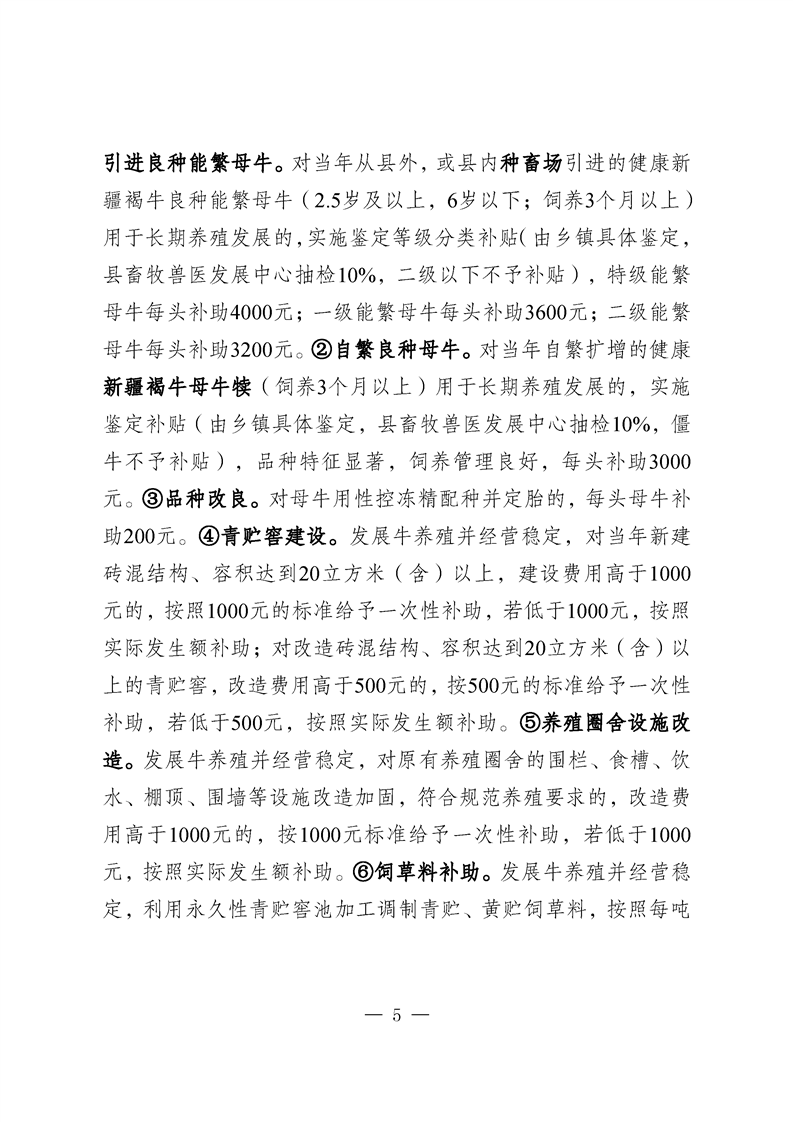 引进良种能繁母牛。对当年从县外，或县内种畜场引进的健康新疆褐牛良种能繁母牛（2.5岁及以上，6岁以下；饲养3个月以上）用于长期养殖发展的，实施鉴定等级分类补贴（由乡镇具体鉴定，县畜牧兽医发展中心抽检10%，二级以下不予补贴），特级能繁母牛每头补助4000元；一级能繁母牛每头补助3600元；二级能繁母牛每头补助3200元。②自繁良种母牛。对当年自繁扩增的健康新疆褐牛母牛犊（饲养3个月以上）用于长期养殖发展的，实施鉴定补贴（由乡镇具体鉴定，县畜牧兽医发展中心抽检10%，僵牛不予补贴），品种特征显著，饲养管理良好，每头补助3000元。③品种改良。对母牛用性控冻精配种并定胎的，每头母牛补助200元。④青贮窖建设。发展牛养殖并经营稳定，对当年新建砖混结构、容积达到20立方米（含）以上，建设费用高于1000元的，按照1000元的标准给予一次性补助，若低于1000元，按照实际发生额补助；对改造砖混结构、容积达到20立方米（含）以上的青贮窖，改造费用高于500元的，按500元的标准给予一次性补助，若低于500元，按照实际发生额补助。⑤养殖圈舍设施改造。发展牛养殖并经营稳定，对原有养殖圈舍的围栏、食槽、饮水、棚顶、围墙等设施改造加固，符合规范养殖要求的，改造费用高于1000元的，按1000元标准给予一次性补助，若低于1000元，按照实际发生额补助。⑥饲草料补助。发展牛养殖并经营稳定，利用永久性青贮窖池加工调制青贮、黄贮饲草料，按照每吨

— 5 —